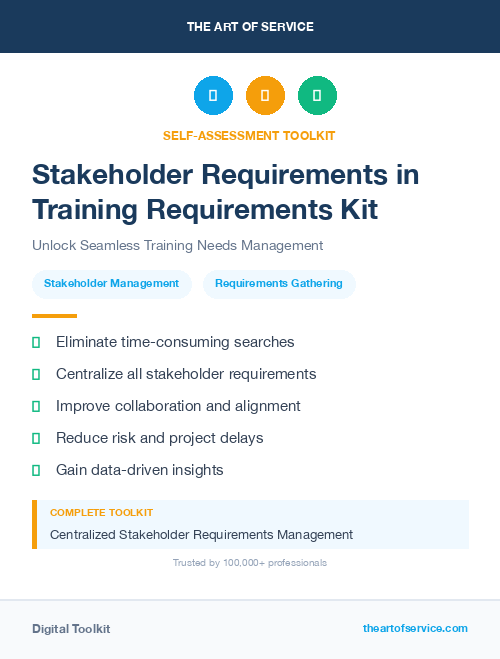 THE ART OF SERVICE

SELF-ASSESSMENT TOOLKIT

Stakeholder Requirements in Training Requirements Kit

Unlock Seamless Training Needs Management

Stakeholder Management

Requirements Gathering

Eliminate time-consuming searches

Centralize all stakeholder requirements

Improve collaboration and alignment

Reduce risk and project delays

Gain data-driven insights

COMPLETE TOOLKIT

Centralized Stakeholder Requirements Management

Trusted by 100,000+ professionals

Digital Toolkit

theartofservice.com